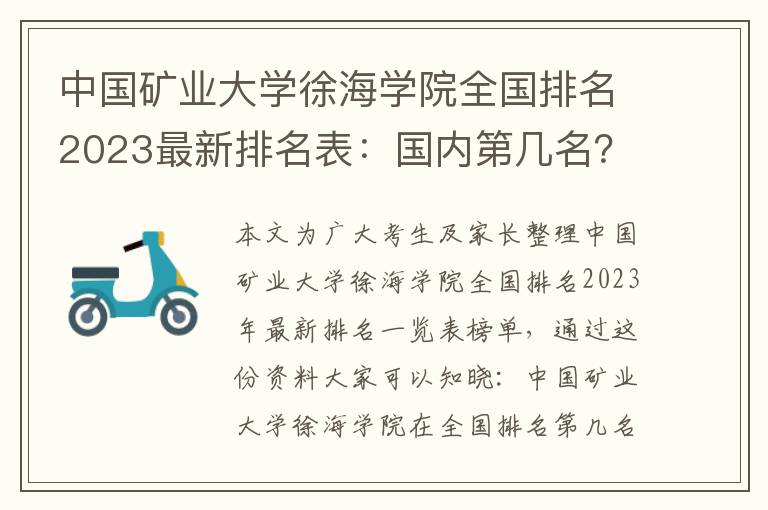 中国矿业大学徐海学院全国排名2023最新排名表：国内第几名?

本文为广大考生及家长整理中国矿业大学徐海学院全国排名2023年最新排名一览表榜单，通过这份资料大家可以知晓：中国矿业大学徐海学院在全国排名第几名